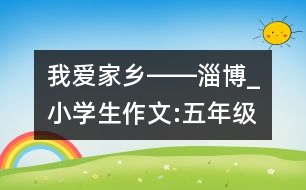 我爱家乡——淄博_小学生作文:五年级